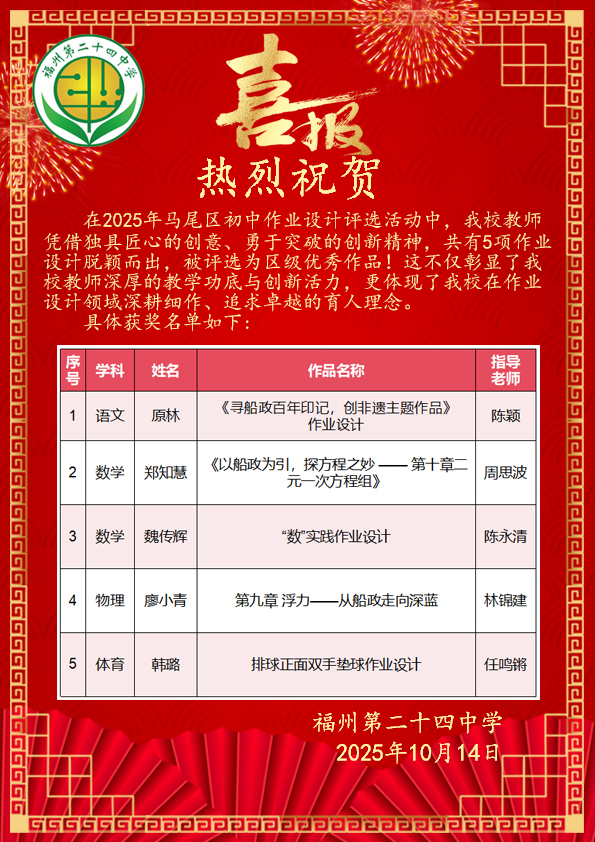 福州第二十四中学

喜报

热烈祝贺

在2025年马尾区初中作业设计评选活动中，我校教师凭借独具匠心的创意、勇于突破的创新精神，共有5项作业设计脱颖而出，被评选为区级优秀作品！这不仅彰显了我校教师深厚的教学功底与创新活力，更体现了我校在作业设计领域深耕细作、追求卓越的育人理念。

具体获奖名单如下：

| 序号 | 学科 | 姓名 | 作品名称 | 指导老师 |
|---|---|---|---|---|
| 1 | 语文 | 原林 | 《寻船政百年印记，创非遗主题作品》作业设计 | 陈颖 |
| 2 | 数学 | 郑知慧 | 《以船政为引，探方程之妙 —— 第十章二元一次方程组》 | 周思波 |
| 3 | 数学 | 魏传辉 | “数”实践作业设计 | 陈永清 |
| 4 | 物理 | 廖小青 | 第九章 浮力——从船政走向深蓝 | 林锦建 |
| 5 | 体育 | 韩璐 | 排球正面双手垫球作业设计 | 任鸣锵 |

福州第二十四中学
2025年10月14日